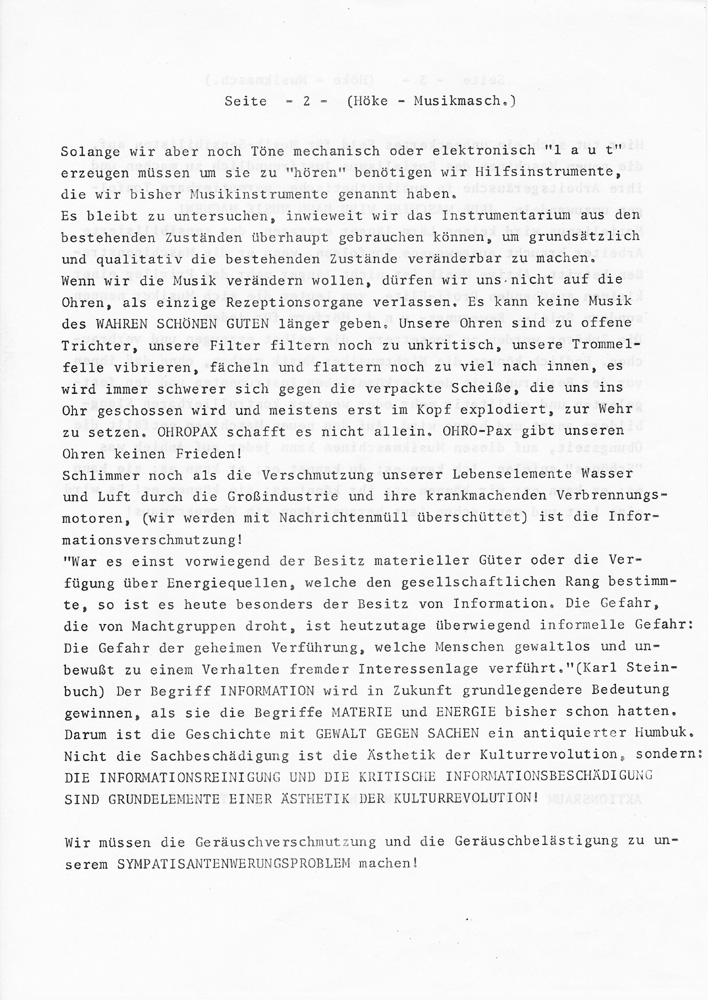 Seite - 2 - (Höke - Musikmasch.)

Solange wir aber noch Töne mechanisch oder elektronisch "l a u t" erzeugen müssen um sie zu "hören" benötigen wir Hilfsinstrumente, die wir bisher Musikinstrumente genannt haben.
Es bleibt zu untersuchen, inwieweit wir das Instrumentarium aus den bestehenden Zuständen überhaupt gebrauchen können, um grundsätzlich und qualitativ die bestehenden Zustände veränderbar zu machen.
Wenn wir die Musik verändern wollen, dürfen wir uns nicht auf die Ohren, als einzige Rezeptionsorgane verlassen. Es kann keine Musik des WAHREN SCHÖNEN GUTEN länger geben. Unsere Ohren sind zu offene Trichter, unsere Filter filtern noch zu unkritisch, unsere Trommelfelle vibrieren, fächeln und flattern noch zu viel nach innen, es wird immer schwerer sich gegen die verpackte Scheiße, die uns ins Ohr geschossen wird und meistens erst im Kopf explodiert, zur Wehr zu setzen. OHROPAX schafft es nicht allein. OHRO-Pax gibt unseren Ohren keinen Frieden!
Schlimmer noch als die Verschmutzung unserer Lebenselemente Wasser und Luft durch die Großindustrie und ihre krankmachenden Verbrennungsmotoren, (wir werden mit Nachrichtenmüll überschüttet) ist die Informationsverschmutzung!
"War es einst vorwiegend der Besitz materieller Güter oder die Verfügung über Energiequellen, welche den gesellschaftlichen Rang bestimmte, so ist es heute besonders der Besitz von Information. Die Gefahr, die von Machtgruppen droht, ist heutzutage überwiegend informelle Gefahr: Die Gefahr der geheimen Verführung, welche Menschen gewaltlos und unbewußt zu einem Verhalten fremder Interessenlage verführt."(Karl Steinbuch) Der Begriff INFORMATION wird in Zukunft grundlegendere Bedeutung gewinnen, als sie die Begriffe MATERIE und ENERGIE bisher schon hatten. Darum ist die Geschichte mit GEWALT GEGEN SACHEN ein antiquierter Humbuk. Nicht die Sachbeschädigung ist die Ästhetik der Kulturrevolution, sondern: DIE INFORMATIONSREINIGUNG UND DIE KRITISCHE INFORMATIONSBESCHÄDIGUNG SIND GRUNDELEMENTE EINER ÄSTHETIK DER KULTURREVOLUTION!

Wir müssen die Geräuschverschmutzung und die Geräuschbelästigung zu unserem SYMPATISANTENWERUNGSPROBLEM machen!